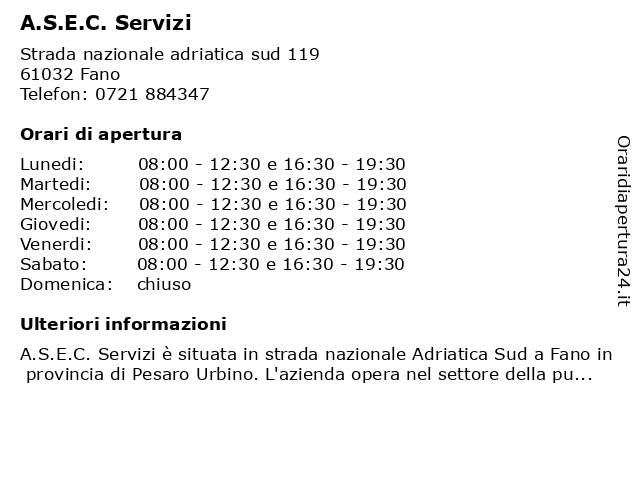 A.S.E.C. Servizi

Strada nazionale adriatica sud 119
61032 Fano
Telefon: 0721 884347

Orari di apertura

| | |
|---|---|
| Lunedi: | 08:00 - 12:30 e 16:30 - 19:30 |
| Martedi: | 08:00 - 12:30 e 16:30 - 19:30 |
| Mercoledi: | 08:00 - 12:30 e 16:30 - 19:30 |
| Giovedi: | 08:00 - 12:30 e 16:30 - 19:30 |
| Venerdi: | 08:00 - 12:30 e 16:30 - 19:30 |
| Sabato: | 08:00 - 12:30 e 16:30 - 19:30 |
| Domenica: | chiuso |

Ulteriori informazioni

A.S.E.C. Servizi è situata in strada nazionale Adriatica Sud a Fano in provincia di Pesaro Urbino. L'azienda opera nel settore della pu...

Oraridiapertura24.it